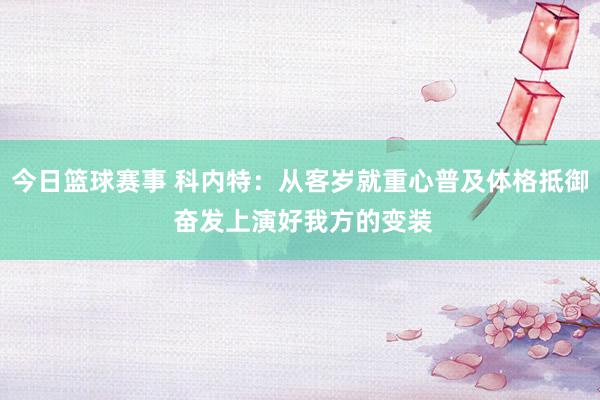 今日篮球赛事 科内特：从客岁就重心普及体格抵御 奋发上演好我方的变装